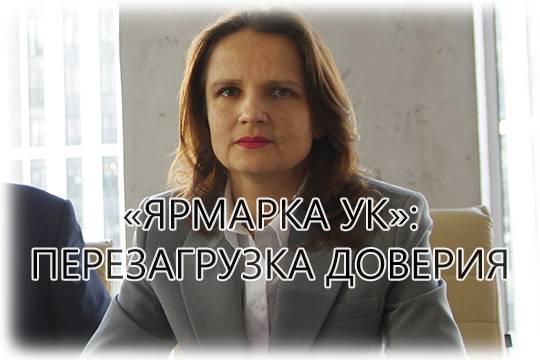 «ЯРМАРКА УК»:
ПЕРЕЗАГРУЗКА ДОВЕРИЯ